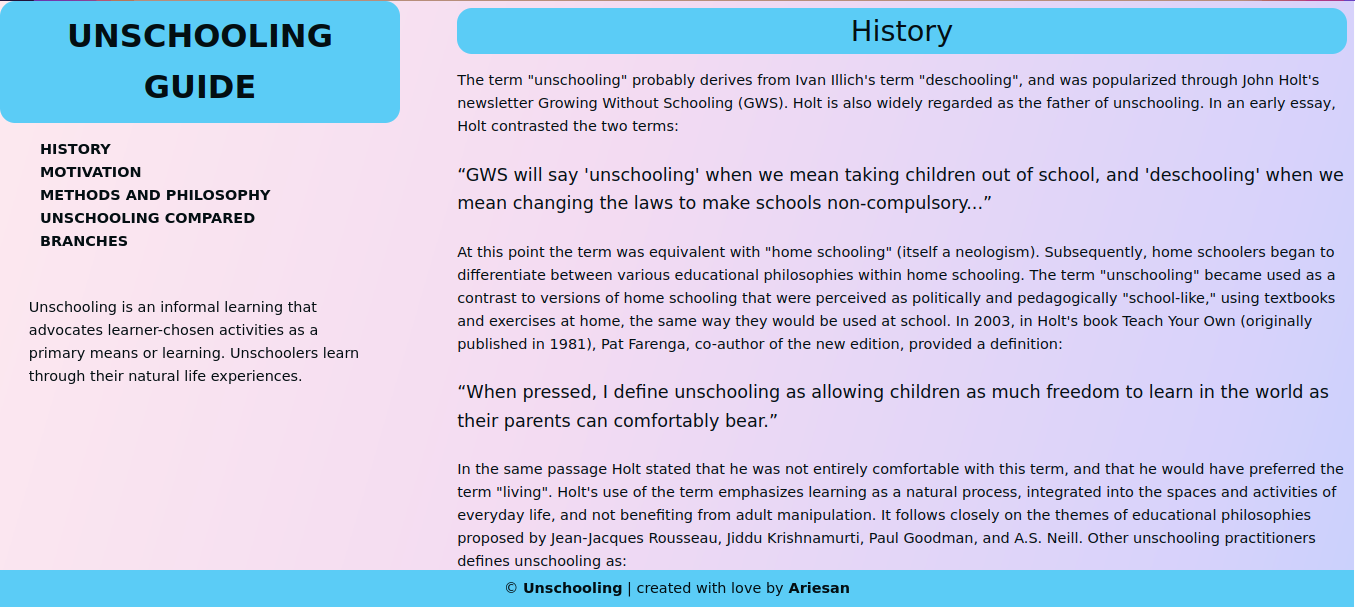 UNSCHOOLING GUIDE

HISTORY
MOTIVATION
METHODS AND PHILOSOPHY
UNSCHOOLING COMPARED
BRANCHES

Unschooling is an informal learning that advocates learner-chosen activities as a primary means or learning. Unschoolers learn through their natural life experiences.

History

The term "unschooling" probably derives from Ivan Illich's term "deschooling", and was popularized through John Holt's newsletter Growing Without Schooling (GWS). Holt is also widely regarded as the father of unschooling. In an early essay, Holt contrasted the two terms:

“GWS will say 'unschooling' when we mean taking children out of school, and 'deschooling' when we mean changing the laws to make schools non-compulsory...”

At this point the term was equivalent with "home schooling" (itself a neologism). Subsequently, home schoolers began to differentiate between various educational philosophies within home schooling. The term "unschooling" became used as a contrast to versions of home schooling that were perceived as politically and pedagogically "school-like," using textbooks and exercises at home, the same way they would be used at school. In 2003, in Holt's book Teach Your Own (originally published in 1981), Pat Farenga, co-author of the new edition, provided a definition:

“When pressed, I define unschooling as allowing children as much freedom to learn in the world as their parents can comfortably bear.”

In the same passage Holt stated that he was not entirely comfortable with this term, and that he would have preferred the term "living". Holt's use of the term emphasizes learning as a natural process, integrated into the spaces and activities of everyday life, and not benefiting from adult manipulation. It follows closely on the themes of educational philosophies proposed by Jean-Jacques Rousseau, Jiddu Krishnamurti, Paul Goodman, and A.S. Neill. Other unschooling practitioners defines unschooling as:

© Unschooling | created with love by Ariesan